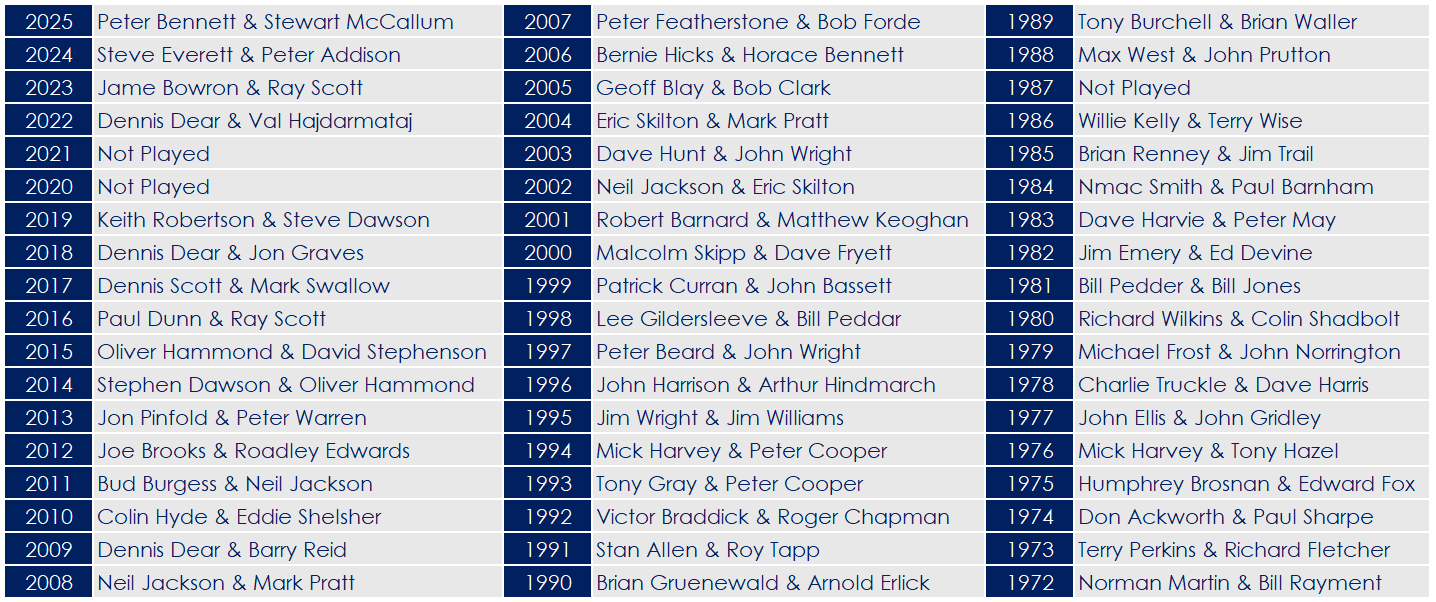 2025 Peter Bennett & Stewart McCallum
2024 Steve Everett & Peter Addison
2023 Jame Bowron & Ray Scott
2022 Dennis Dear & Val Hajdarmataj
2021 Not Played
2020 Not Played
2019 Keith Robertson & Steve Dawson
2018 Dennis Dear & Jon Graves
2017 Dennis Scott & Mark Swallow
2016 Paul Dunn & Ray Scott
2015 Oliver Hammond & David Stephenson
2014 Stephen Dawson & Oliver Hammond
2013 Jon Pinfold & Peter Warren
2012 Joe Brooks & Roadley Edwards
2011 Bud Burgess & Neil Jackson
2010 Colin Hyde & Eddie Shelsher
2009 Dennis Dear & Barry Reid
2008 Neil Jackson & Mark Pratt

2007 Peter Featherstone & Bob Forde
2006 Bernie Hicks & Horace Bennett
2005 Geoff Blay & Bob Clark
2004 Eric Skilton & Mark Pratt
2003 Dave Hunt & John Wright
2002 Neil Jackson & Eric Skilton
2001 Robert Barnard & Matthew Keoghan
2000 Malcolm Skipp & Dave Fryett
1999 Patrick Curran & John Bassett
1998 Lee Gildersleeve & Bill Peddar
1997 Peter Beard & John Wright
1996 John Harrison & Arthur Hindmarch
1995 Jim Wright & Jim Williams
1994 Mick Harvey & Peter Cooper
1993 Tony Gray & Peter Cooper
1992 Victor Braddick & Roger Chapman
1991 Stan Allen & Roy Tapp
1990 Brian Gruenewald & Arnold Erlick

1989 Tony Burchell & Brian Waller
1988 Max West & John Prutton
1987 Not Played
1986 Willie Kelly & Terry Wise
1985 Brian Renney & Jim Trail
1984 Nmac Smith & Paul Barnham
1983 Dave Harvie & Peter May
1982 Jim Emery & Ed Devine
1981 Bill Pedder & Bill Jones
1980 Richard Wilkins & Colin Shadbolt
1979 Michael Frost & John Norrington
1978 Charlie Truckle & Dave Harris
1977 John Ellis & John Gridley
1976 Mick Harvey & Tony Hazel
1975 Humphrey Brosnan & Edward Fox
1974 Don Ackworth & Paul Sharpe
1973 Terry Perkins & Richard Fletcher
1972 Norman Martin & Bill Rayment